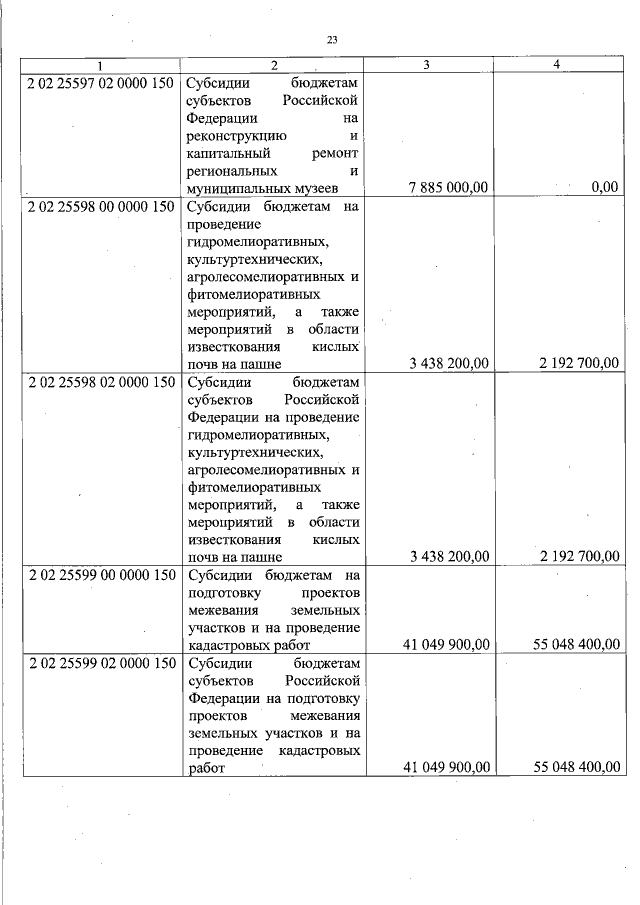 23

| 1 | 2 | 3 | 4 |
|---|---|---|---|
| 2 02 25597 02 0000 150 | Субсидии бюджетам субъектов Российской Федерации на реконструкцию и капитальный ремонт региональных и муниципальных музеев | 7 885 000,00 | 0,00 |
| 2 02 25598 00 0000 150 | Субсидии бюджетам на проведение гидромелиоративных, культуртехнических, агролесомелиоративных и фитомелиоративных мероприятий, а также мероприятий в области известкования кислых почв на пашне | 3 438 200,00 | 2 192 700,00 |
| 2 02 25598 02 0000 150 | Субсидии бюджетам субъектов Российской Федерации на проведение гидромелиоративных, культуртехнических, агролесомелиоративных и фитомелиоративных мероприятий, а также мероприятий в области известкования кислых почв на пашне | 3 438 200,00 | 2 192 700,00 |
| 2 02 25599 00 0000 150 | Субсидии бюджетам на подготовку проектов межевания земельных участков и на проведение кадастровых работ | 41 049 900,00 | 55 048 400,00 |
| 2 02 25599 02 0000 150 | Субсидии бюджетам субъектов Российской Федерации на подготовку проектов межевания земельных участков и на проведение кадастровых работ | 41 049 900,00 | 55 048 400,00 |